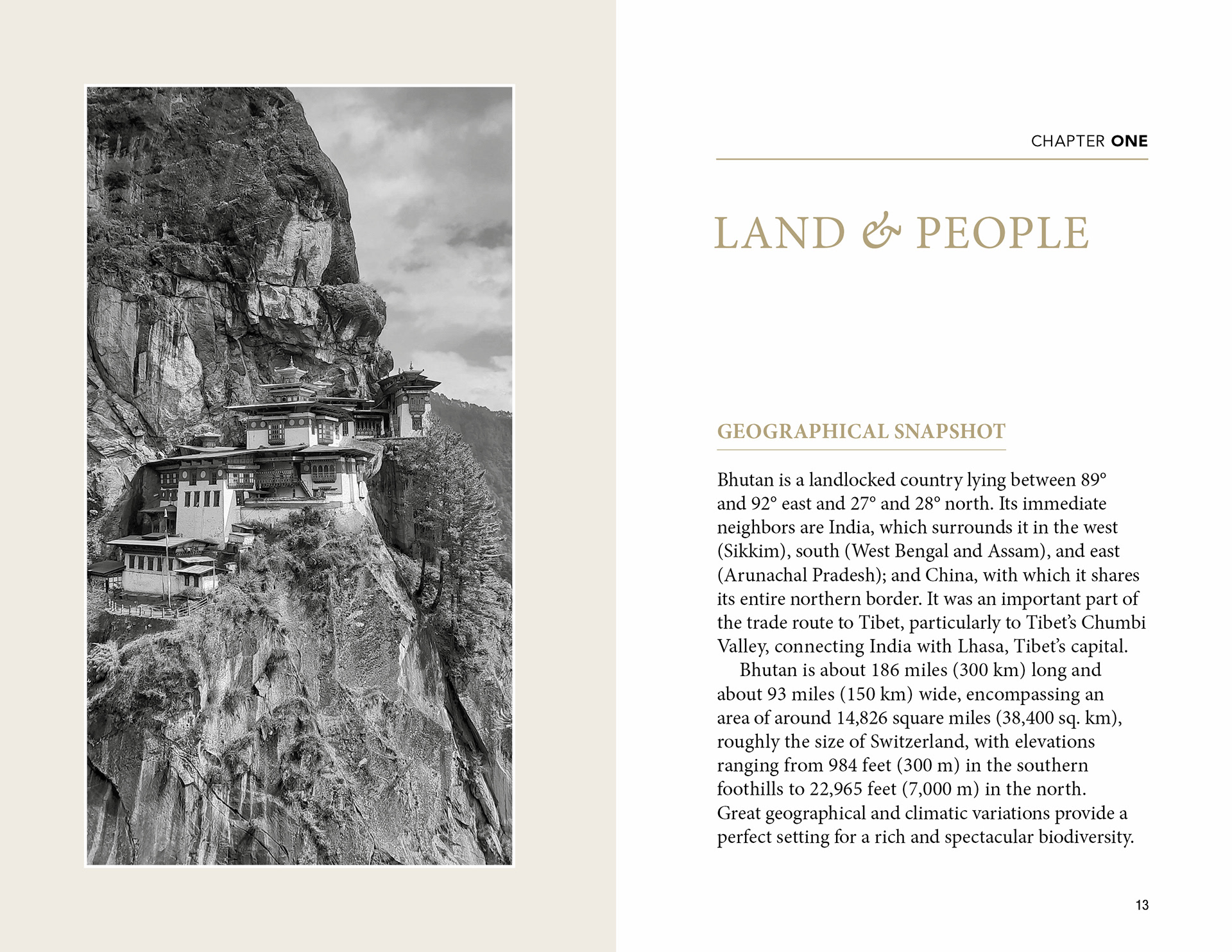 CHAPTER ONE

LAND & PEOPLE

GEOGRAPHICAL SNAPSHOT

Bhutan is a landlocked country lying between 89° and 92° east and 27° and 28° north. Its immediate neighbors are India, which surrounds it in the west (Sikkim), south (West Bengal and Assam), and east (Arunachal Pradesh); and China, with which it shares its entire northern border. It was an important part of the trade route to Tibet, particularly to Tibet's Chumbi Valley, connecting India with Lhasa, Tibet's capital.

Bhutan is about 186 miles (300 km) long and about 93 miles (150 km) wide, encompassing an area of around 14,826 square miles (38,400 sq. km), roughly the size of Switzerland, with elevations ranging from 984 feet (300 m) in the southern foothills to 22,965 feet (7,000 m) in the north. Great geographical and climatic variations provide a perfect setting for a rich and spectacular biodiversity.

13